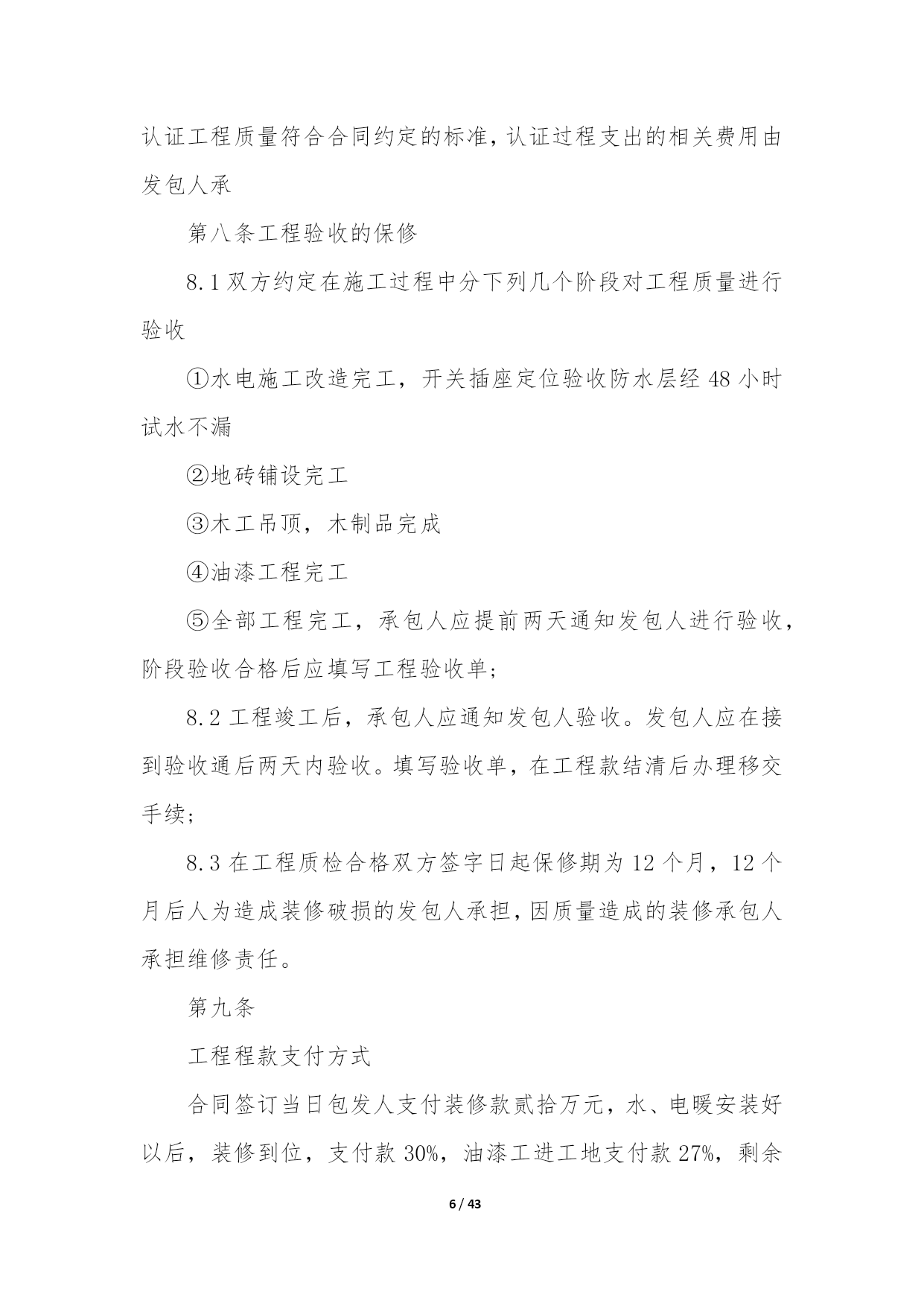 认证工程质量符合合同约定的标准，认证过程支出的相关费用由发包人承

第八条工程验收的保修

8.1 双方约定在施工过程中分下列几个阶段对工程质量进行验收

①水电施工改造完工，开关插座定位验收防水层经 48 小时试水不漏

②地砖铺设完工

③木工吊顶，木制品完成

④油漆工程完工

⑤全部工程完工，承包人应提前两天通知发包人进行验收，阶段验收合格后应填写工程验收单；

8.2 工程竣工后，承包人应通知发包人验收。发包人应在接到验收通后两天内验收。填写验收单，在工程款结清后办理移交手续；

8.3 在工程质检合格双方签字日起保修期为 12 个月，12 个月后人为造成装修破损的发包人承担，因质量造成的装修承包人承担维修责任。

第九条

工程程款支付方式

合同签订当日包发人支付装修款贰拾万元，水、电暖安装好以后，装修到位，支付款 30%，油漆工进工地支付款 27%，剩余

6 / 43